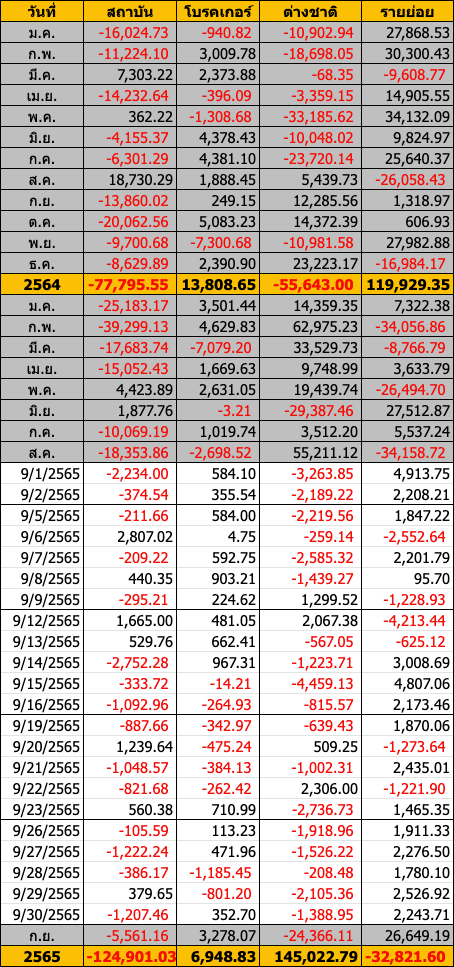 | วันที่ | สถาบัน | โบรคเกอร์ | ต่างชาติ | รายย่อย |
|---|---|---|---|---|
| ม.ค. | -16,024.73 | -940.82 | -10,902.94 | 27,868.53 |
| ก.พ. | -11,224.10 | 3,009.78 | -18,698.05 | 30,300.43 |
| มี.ค. | 7,303.22 | 2,373.88 | -68.35 | -9,608.77 |
| เม.ย. | -14,232.64 | -396.09 | -3,359.15 | 14,905.55 |
| พ.ค. | 362.22 | -1,308.68 | -33,185.62 | 34,132.09 |
| มิ.ย. | -4,155.37 | 4,378.43 | -10,048.02 | 9,824.97 |
| ก.ค. | -6,301.29 | 4,381.10 | -23,720.14 | 25,640.37 |
| ส.ค. | 18,730.29 | 1,888.45 | 5,439.73 | -26,058.43 |
| ก.ย. | -13,860.02 | 249.15 | 12,285.56 | 1,318.97 |
| ต.ค. | -20,062.56 | 5,083.23 | 14,372.39 | 606.93 |
| พ.ย. | -9,700.68 | -7,300.68 | -10,981.58 | 27,982.88 |
| ธ.ค. | -8,629.89 | 2,390.90 | 23,223.17 | -16,984.17 |
| 2564 | -77,795.55 | 13,808.65 | -55,643.00 | 119,929.35 |
| ม.ค. | -25,183.17 | 3,501.44 | 14,359.35 | 7,322.38 |
| ก.พ. | -39,299.13 | 4,629.83 | 62,975.23 | -34,056.86 |
| มี.ค. | -17,683.74 | -7,079.20 | 33,529.73 | -8,766.79 |
| เม.ย. | -15,052.43 | 1,669.63 | 9,748.99 | 3,633.79 |
| พ.ค. | 4,423.89 | 2,631.05 | 19,439.74 | -26,494.70 |
| มิ.ย. | 1,877.76 | -3.21 | -29,387.46 | 27,512.87 |
| ก.ค. | -10,069.19 | 1,019.74 | 3,512.20 | 5,537.24 |
| ส.ค. | -18,353.86 | -2,698.52 | 55,211.12 | -34,158.72 |
| 9/1/2565 | -2,234.00 | 584.10 | -3,263.85 | 4,913.75 |
| 9/2/2565 | -374.54 | 355.54 | -2,189.22 | 2,208.21 |
| 9/5/2565 | -211.66 | 584.00 | -2,219.56 | 1,847.22 |
| 9/6/2565 | 2,807.02 | 4.75 | -259.14 | -2,552.64 |
| 9/7/2565 | -209.22 | 592.75 | -2,585.32 | 2,201.79 |
| 9/8/2565 | 440.35 | 903.21 | -1,439.27 | 95.70 |
| 9/9/2565 | -295.21 | 224.62 | 1,299.52 | -1,228.93 |
| 9/12/2565 | 1,665.00 | 481.05 | 2,067.38 | -4,213.44 |
| 9/13/2565 | 529.76 | 662.41 | -567.05 | -625.12 |
| 9/14/2565 | -2,752.28 | 967.31 | -1,223.71 | 3,008.69 |
| 9/15/2565 | -333.72 | -14.21 | -4,459.13 | 4,807.06 |
| 9/16/2565 | -1,092.96 | -264.93 | -815.57 | 2,173.46 |
| 9/19/2565 | -887.66 | -342.97 | -639.43 | 1,870.06 |
| 9/20/2565 | 1,239.64 | -475.24 | 509.25 | -1,273.64 |
| 9/21/2565 | -1,048.57 | -384.13 | -1,002.31 | 2,435.01 |
| 9/22/2565 | -821.68 | -262.42 | 2,306.00 | -1,221.90 |
| 9/23/2565 | 560.38 | 710.99 | -2,736.73 | 1,465.35 |
| 9/26/2565 | -105.59 | 113.23 | -1,918.96 | 1,911.33 |
| 9/27/2565 | -1,222.24 | 471.96 | -1,526.22 | 2,276.50 |
| 9/28/2565 | -386.17 | -1,185.45 | -208.48 | 1,780.10 |
| 9/29/2565 | 379.65 | -801.20 | -2,105.36 | 2,526.92 |
| 9/30/2565 | -1,207.46 | 352.70 | -1,388.95 | 2,243.71 |
| ก.ย. | -5,561.16 | 3,278.07 | -24,366.11 | 26,649.19 |
| 2565 | -124,901.03 | 6,948.83 | 145,022.79 | -32,821.60 |